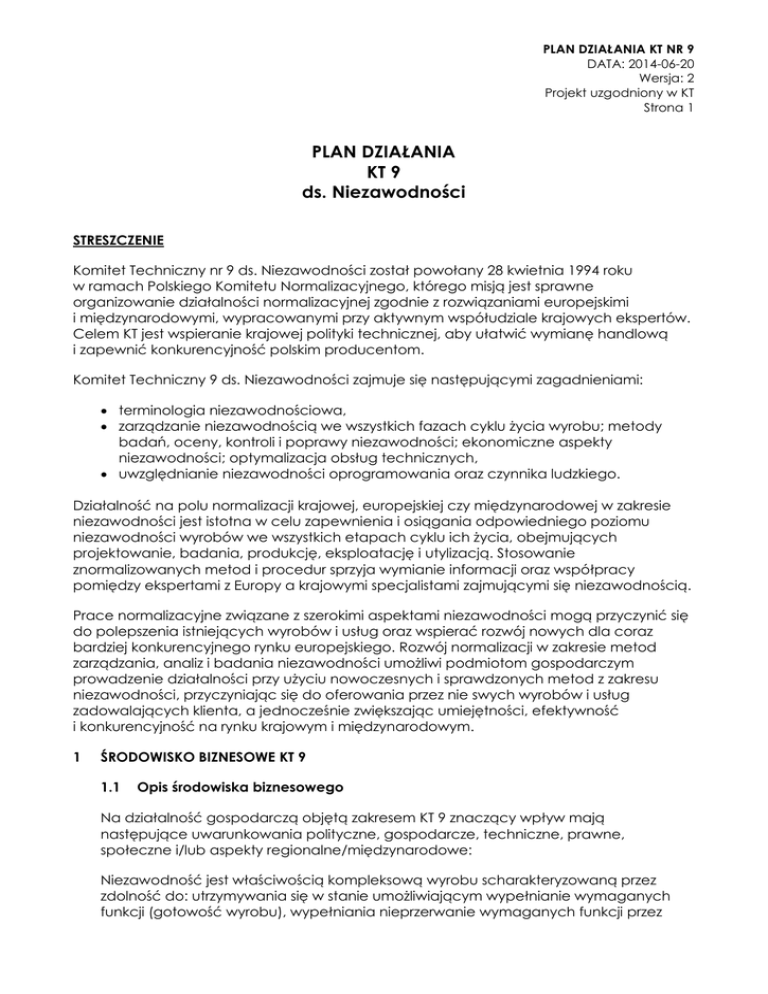 PLAN DZIAŁANIA KT NR 9
DATA: 2014-06-20
Wersja: 2
Projekt uzgodniony w KT
Strona 1

PLAN DZIAŁANIA
KT 9
ds. Niezawodności

STRESZCZENIE

Komitet Techniczny nr 9 ds. Niezawodności został powołany 28 kwietnia 1994 roku w ramach Polskiego Komitetu Normalizacyjnego, którego misją jest sprawne organizowanie działalności normalizacyjnej zgodnie z rozwiązaniami europejskimi i międzynarodowymi, wypracowanymi przy aktywnym współudziale krajowych ekspertów. Celem KT jest wspieranie krajowej polityki technicznej, aby ułatwić wymianę handlową i zapewnić konkurencyjność polskim producentom.

Komitet Techniczny 9 ds. Niezawodności zajmuje się następującymi zagadnieniami:

• terminologia niezawodnościowa,
• zarządzanie niezawodnością we wszystkich fazach cyklu życia wyrobu; metody badań, oceny, kontroli i poprawy niezawodności; ekonomiczne aspekty niezawodności; optymalizacja obsług technicznych,
• uwzględnianie niezawodności oprogramowania oraz czynnika ludzkiego.

Działalność na polu normalizacji krajowej, europejskiej czy międzynarodowej w zakresie niezawodności jest istotna w celu zapewnienia i osiągania odpowiedniego poziomu niezawodności wyrobów we wszystkich etapach cyklu ich życia, obejmujących projektowanie, badania, produkcję, eksploatację i utylizację. Stosowanie znormalizowanych metod i procedur sprzyja wymianie informacji oraz współpracy pomiędzy ekspertami z Europy a krajowymi specjalistami zajmującymi się niezawodnością.

Prace normalizacyjne związane z szerokimi aspektami niezawodności mogą przyczynić się do polepszenia istniejących wyrobów i usług oraz wspierać rozwój nowych dla coraz bardziej konkurencyjnego rynku europejskiego. Rozwój normalizacji w zakresie metod zarządzania, analiz i badania niezawodności umożliwi podmiotom gospodarczym prowadzenie działalności przy użyciu nowoczesnych i sprawdzonych metod z zakresu niezawodności, przyczyniając się do oferowania przez nie swych wyrobów i usług zadowalających klienta, a jednocześnie zwiększając umiejętności, efektywność i konkurencyjność na rynku krajowym i międzynarodowym.

1 ŚRODOWISKO BIZNESOWE KT 9

1.1 Opis środowiska biznesowego

Na działalność gospodarczą objętą zakresem KT 9 znaczący wpływ mają następujące uwarunkowania polityczne, gospodarcze, techniczne, prawne, społeczne i/lub aspekty regionalne/międzynarodowe:

Niezawodność jest właściwością kompleksową wyrobu scharakteryzowaną przez zdolność do: utrzymywania się w stanie umożliwiającym wypełnianie wymaganych funkcji (gotowość wyrobu), wypełniania nieprzerwanie wymaganych funkcji przez